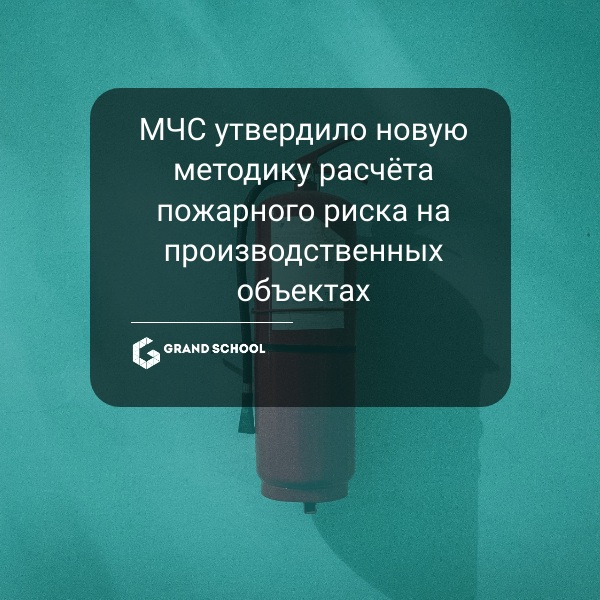 МЧС утвердило новую методику расчёта пожарного риска на производственных объектах

GRAND SCHOOL